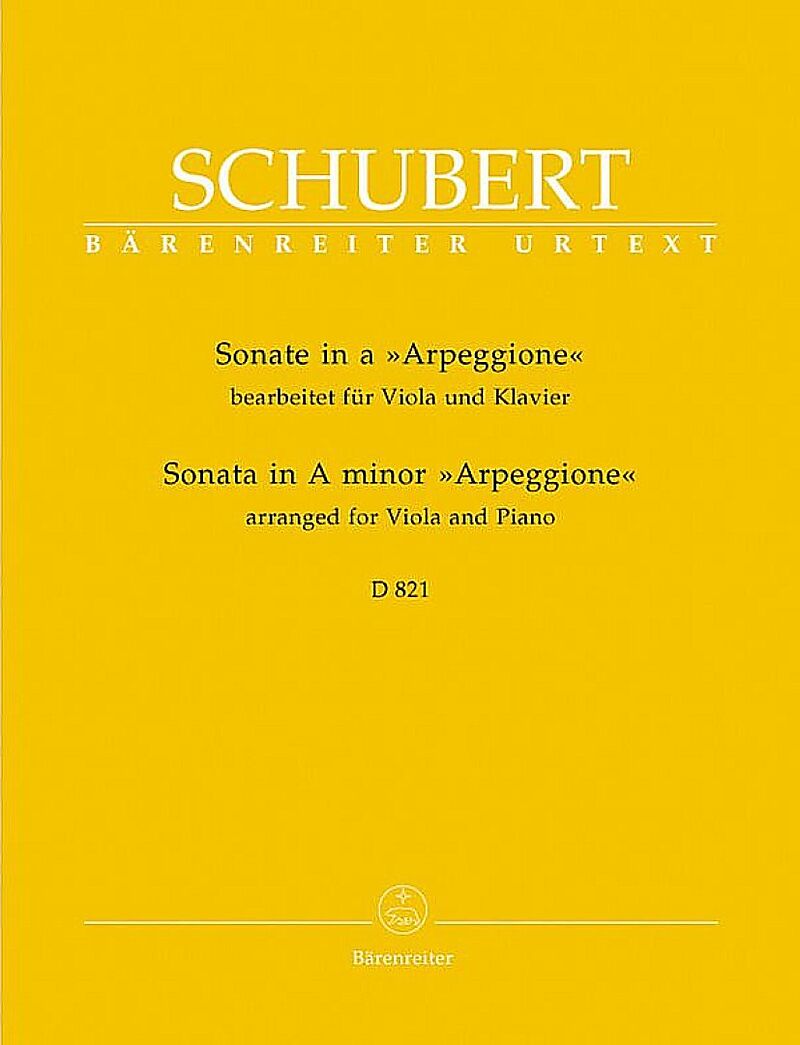 SCHUBERT
BÄRENREITER URTEXT

Sonate in a »Arpeggione«
bearbeitet für Viola und Klavier
Sonata in A minor »Arpeggione«
arranged for Viola and Piano
D 821

Bärenreiter